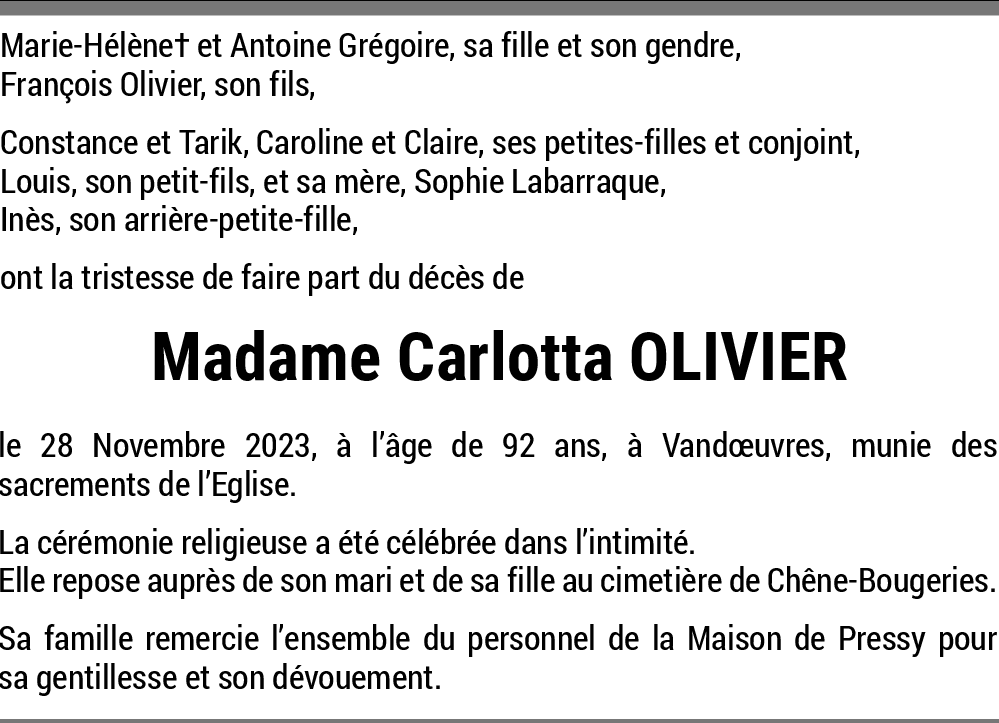 Marie-Hélène† et Antoine Grégoire, sa fille et son gendre,
François Olivier, son fils,

Constance et Tarik, Caroline et Claire, ses petites-filles et conjoint,
Louis, son petit-fils, et sa mère, Sophie Labarraque,
Inès, son arrière-petite-fille,

ont la tristesse de faire part du décès de

Madame Carlotta OLIVIER

le 28 Novembre 2023, à l'âge de 92 ans, à Vandœuvres, munie des sacrements de l'Eglise.

La cérémonie religieuse a été célébrée dans l'intimité.
Elle repose auprès de son mari et de sa fille au cimetière de Chêne-Bougeries.

Sa famille remercie l'ensemble du personnel de la Maison de Pressy pour sa gentillesse et son dévouement.